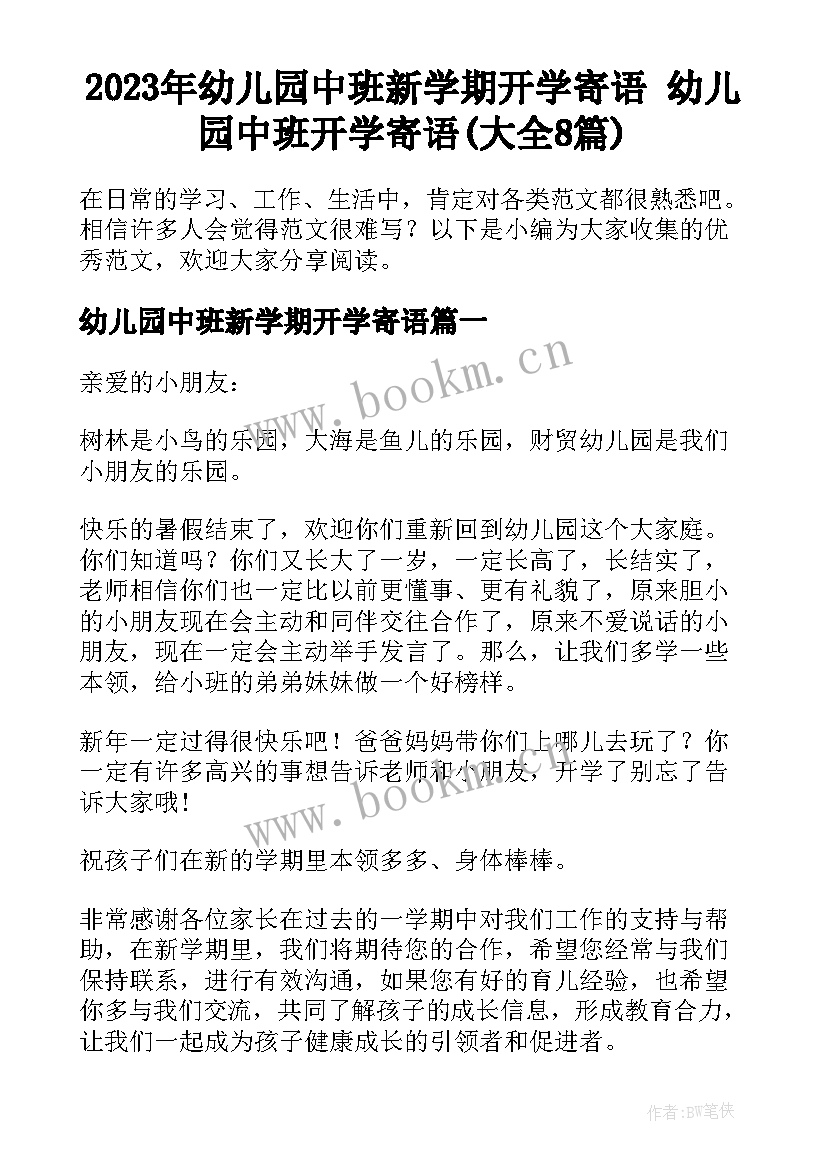 2023年幼儿园中班新学期开学寄语 幼儿园中班开学寄语(大全8篇)

在日常的学习、工作、生活中，肯定对各类范文都很熟悉吧。相信许多人会觉得范文很难写？以下是小编为大家收集的优秀范文，欢迎大家分享阅读。

幼儿园中班新学期开学寄语篇一

www.bookm.cn

亲爱的小朋友：

树林是小鸟的乐园，大海是鱼儿的乐园，财贸幼儿园是我们小朋友的乐园。

快乐的暑假结束了，欢迎你们重新回到幼儿园这个大家庭。你们知道吗？你们又长大了一岁，一定长高了，长结实了，老师相信你们也一定比以前更懂事、更有礼貌了，原来胆小的小朋友现在会主动和同伴交往合作了，原来不爱说话的小朋友，现在一定会主动举手发言了。那么，让我们多学一些本领，给小班的弟弟妹妹做一个好榜样。

新年一定过得很快乐吧！爸爸妈妈带你们上哪儿去玩了？你一定有许多高兴的事想告诉老师和小朋友，开学了别忘了告诉大家哦！

www.bookm.cn

祝孩子们在新的学期里本领多多、身体棒棒。

非常感谢各位家长在过去的一学期中对我们工作的支持与帮助，在新学期里，我们将期待您的合作，希望您经常与我们保持联系，进行有效沟通，如果您有好的育儿经验，也希望你多与我们交流，共同了解孩子的成长信息，形成教育合力，让我们一起成为孩子健康成长的引领者和促进者。

作者:BW笔侠